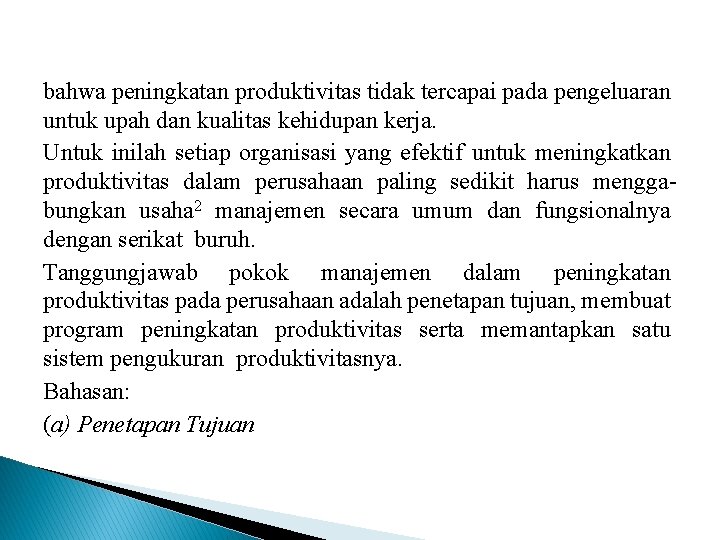 bahwa peningkatan produktivitas tidak tercapai pada pengeluaran untuk upah dan kualitas kehidupan kerja.

Untuk inilah setiap organisasi yang efektif untuk meningkatkan produktivitas dalam perusahaan paling sedikit harus menggabungkan usaha$^2$ manajemen secara umum dan fungsionalnya dengan serikat buruh.

Tanggungjawab pokok manajemen dalam peningkatan produktivitas pada perusahaan adalah penetapan tujuan, membuat program peningkatan produktivitas serta memantapkan satu sistem pengukuran produktivitasnya.

Bahasan:

(a) Penetapan Tujuan